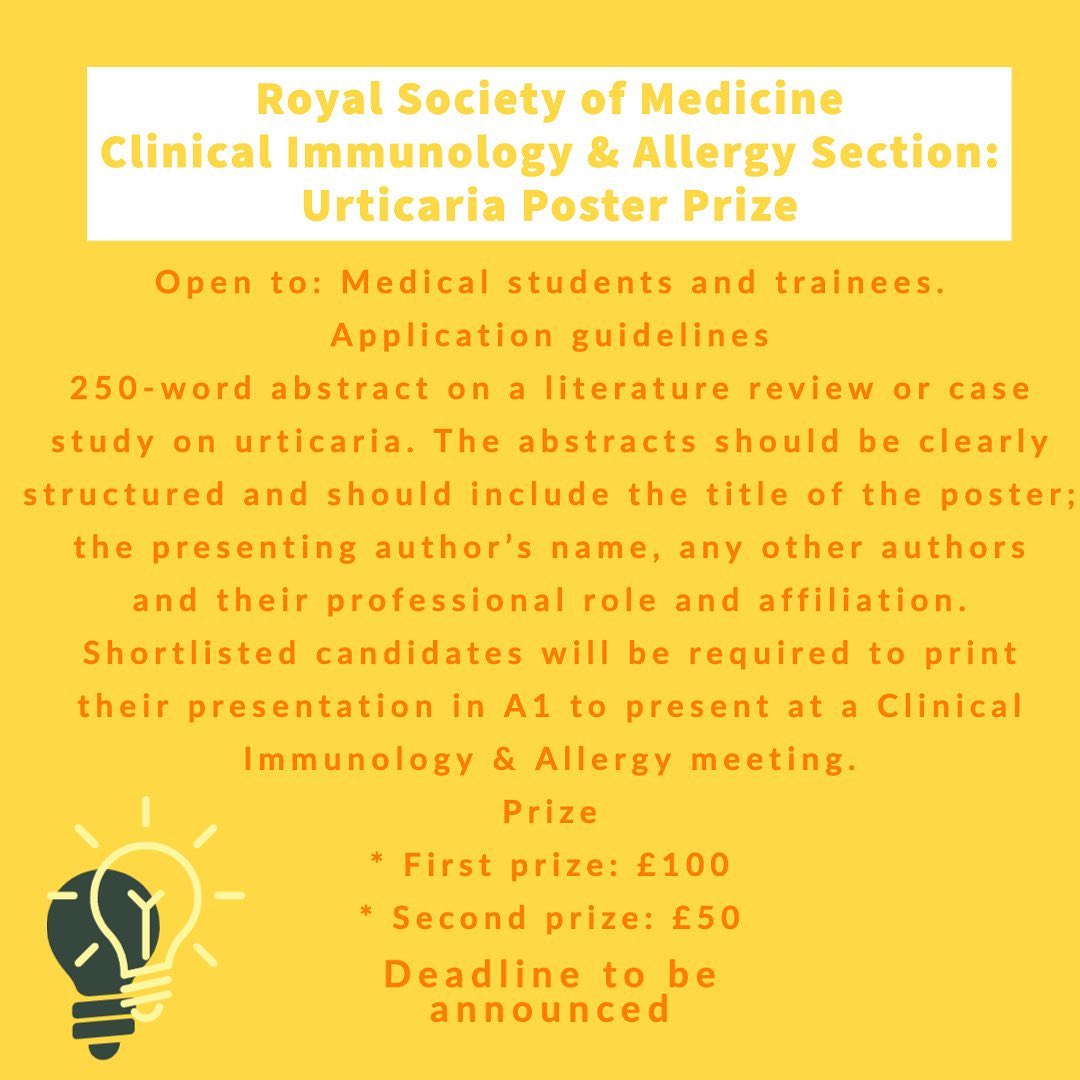 Royal Society of Medicine
Clinical Immunology & Allergy Section:
Urticaria Poster Prize

Open to: Medical students and trainees.

Application guidelines

250-word abstract on a literature review or case study on urticaria. The abstracts should be clearly structured and should include the title of the poster; the presenting author's name, any other authors and their professional role and affiliation. Shortlisted candidates will be required to print their presentation in A1 to present at a Clinical Immunology & Allergy meeting.

Prize

* First prize: £100

* Second prize: £50

Deadline to be announced